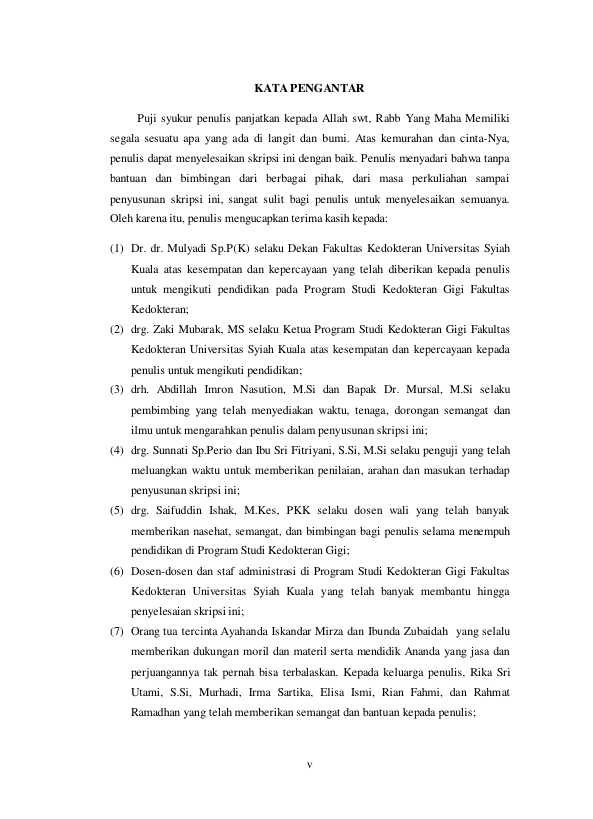 KATA PENGANTAR

Puji syukur penulis panjatkan kepada Allah swt, Rabb Yang Maha Memiliki segala sesuatu apa yang ada di langit dan bumi. Atas kemurahan dan cinta-Nya, penulis dapat menyelesaikan skripsi ini dengan baik. Penulis menyadari bahwa tanpa bantuan dan bimbingan dari berbagai pihak, dari masa perkuliahan sampai penyusunan skripsi ini, sangat sulit bagi penulis untuk menyelesaikan semuanya. Oleh karena itu, penulis mengucapkan terima kasih kepada:

(1) Dr. dr. Mulyadi Sp.P(K) selaku Dekan Fakultas Kedokteran Universitas Syiah Kuala atas kesempatan dan kepercayaan yang telah diberikan kepada penulis untuk mengikuti pendidikan pada Program Studi Kedokteran Gigi Fakultas Kedokteran;

(2) drg. Zaki Mubarak, MS selaku Ketua Program Studi Kedokteran Gigi Fakultas Kedokteran Universitas Syiah Kuala atas kesempatan dan kepercayaan kepada penulis untuk mengikuti pendidikan;

(3) drh. Abdillah Imron Nasution, M.Si dan Bapak Dr. Mursal, M.Si selaku pembimbing yang telah menyediakan waktu, tenaga, dorongan semangat dan ilmu untuk mengarahkan penulis dalam penyusunan skripsi ini;

(4) drg. Sunnati Sp.Perio dan Ibu Sri Fitriyani, S.Si, M.Si selaku penguji yang telah meluangkan waktu untuk memberikan penilaian, arahan dan masukan terhadap penyusunan skripsi ini;

(5) drg. Saifuddin Ishak, M.Kes, PKK selaku dosen wali yang telah banyak memberikan nasehat, semangat, dan bimbingan bagi penulis selama menempuh pendidikan di Program Studi Kedokteran Gigi;

(6) Dosen-dosen dan staf administrasi di Program Studi Kedokteran Gigi Fakultas Kedokteran Universitas Syiah Kuala yang telah banyak membantu hingga penyelesaian skripsi ini;

(7) Orang tua tercinta Ayahanda Iskandar Mirza dan Ibunda Zubaidah yang selalu memberikan dukungan moril dan materil serta mendidik Ananda yang jasa dan perjuangannya tak pernah bisa terbalaskan. Kepada keluarga penulis, Rika Sri Utami, S.Si, Murhadi, Irma Sartika, Elisa Ismi, Rian Fahmi, dan Rahmat Ramadhan yang telah memberikan semangat dan bantuan kepada penulis;

v